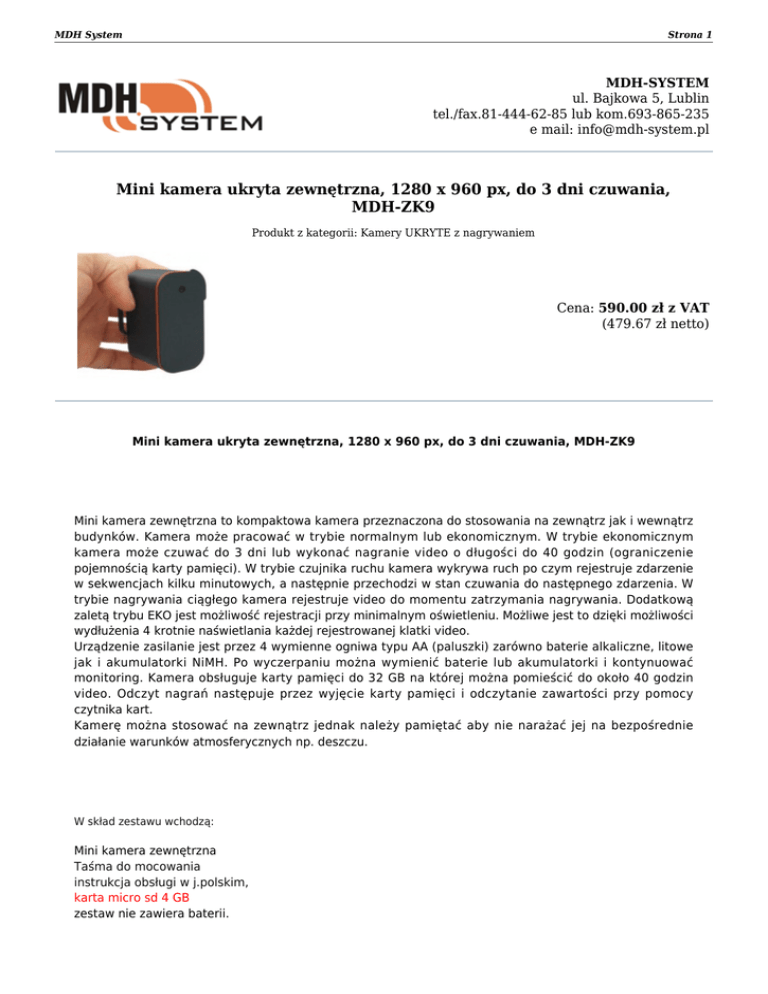 MDH System

Strona 1

MDH SYSTEM

MDH-SYSTEM
ul. Bajkowa 5, Lublin
tel./fax.81-444-62-85 lub kom.693-865-235
e mail: info@mdh-system.pl

Mini kamera ukryta zewnętrzna, 1280 x 960 px, do 3 dni czuwania, MDH-ZK9

Produkt z kategorii: Kamery UKRYTE z nagrywaniem

Cena: 590.00 zł z VAT
(479.67 zł netto)

Mini kamera ukryta zewnętrzna, 1280 x 960 px, do 3 dni czuwania, MDH-ZK9

Mini kamera zewnętrzna to kompaktowa kamera przeznaczona do stosowania na zewnątrz jak i wewnątrz budynków. Kamera może pracować w trybie normalnym lub ekonomicznym. W trybie ekonomicznym kamera może czuwać do 3 dni lub wykonać nagranie video o długości do 40 godzin (ograniczenie pojemnością karty pamięci). W trybie czujnika ruchu kamera wykrywa ruch po czym rejestruje zdarzenie w sekwencjach kilku minutowych, a następnie przechodzi w stan czuwania do następnego zdarzenia. W trybie nagrywania ciągłego kamera rejestruje video do momentu zatrzymania nagrywania. Dodatkową zaletą trybu EKO jest możliwość rejestracji przy minimalnym oświetleniu. Możliwe jest to dzięki możliwości wydłużenia 4 krotnie naświetlania każdej rejestrowanej klatki video.
Urządzenie zasilanie jest przez 4 wymienne ogniwa typu AA (paluszki) zarówno baterie alkaliczne, litowe jak i akumulatorki NiMH. Po wyczerpaniu można wymienić baterie lub akumulatorki i kontynuować monitoring. Kamera obsługuje karty pamięci do 32 GB na której można pomieścić do około 40 godzin video. Odczyt nagrań następuje przez wyjęcie karty pamięci i odczytanie zawartości przy pomocy czytnika kart.
Kamerę można stosować na zewnątrz jednak należy pamiętać aby nie narażać jej na bezpośrednie działanie warunków atmosferycznych np. deszczu.

W skład zestawu wchodzą:

Mini kamera zewnętrzna
Taśma do mocowania
instrukcja obsługi w j.polskim,
karta micro sd 4 GB
zestaw nie zawiera baterii.